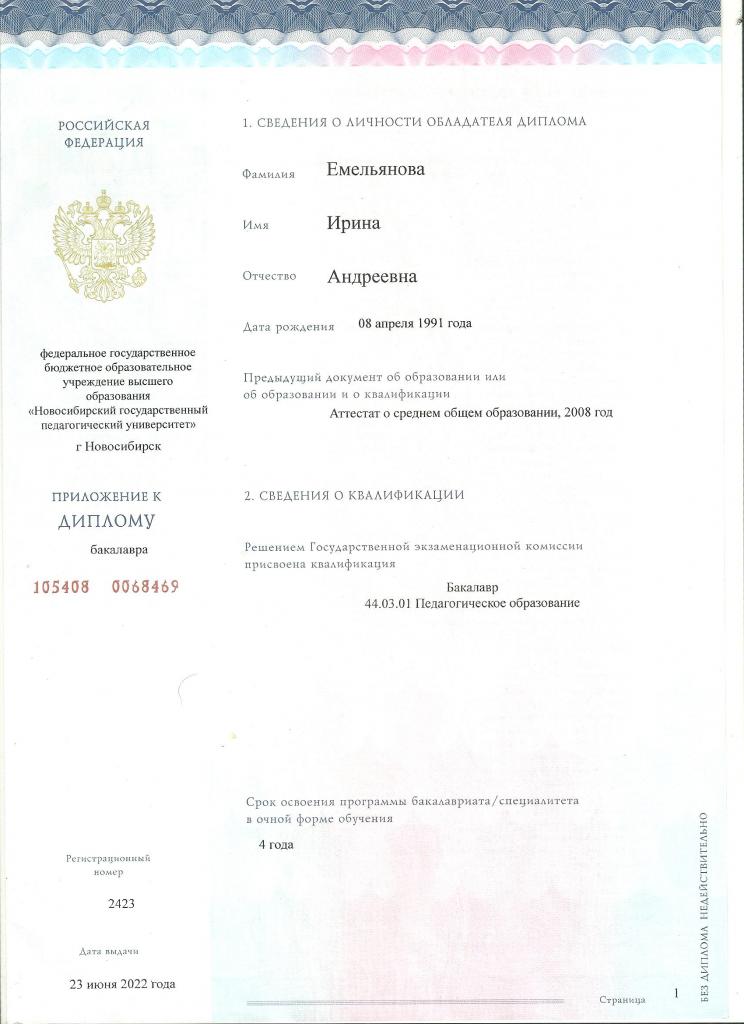 РОССИЙСКАЯ ФЕДЕРАЦИЯ

федеральное государственное бюджетное образовательное учреждение высшего образования «Новосибирский государственный педагогический университет»

г Новосибирск

ПРИЛОЖЕНИЕ К ДИПЛОМУ

бакалавра

105408 0068469

Регистрационный номер

2423

Дата выдачи

23 июня 2022 года

1. СВЕДЕНИЯ О ЛИЧНОСТИ ОБЛАДАТЕЛЯ ДИПЛОМА

Фамилия Емельянова

Имя Ирина

Отчество Андреевна

Дата рождения 08 апреля 1991 года

Предыдущий документ об образовании или об образовании и о квалификации
Аттестат о среднем общем образовании, 2008 год

2. СВЕДЕНИЯ О КВАЛИФИКАЦИИ

Решением Государственной экзаменационной комиссии присвоена квалификация
Бакалавр
44.03.01 Педагогическое образование

Срок освоения программы бакалавриата/специалитета в очной форме обучения
4 года

Страница 1

БЕЗ ДИПЛОМА НЕДЕЙСТВИТЕЛЬНО